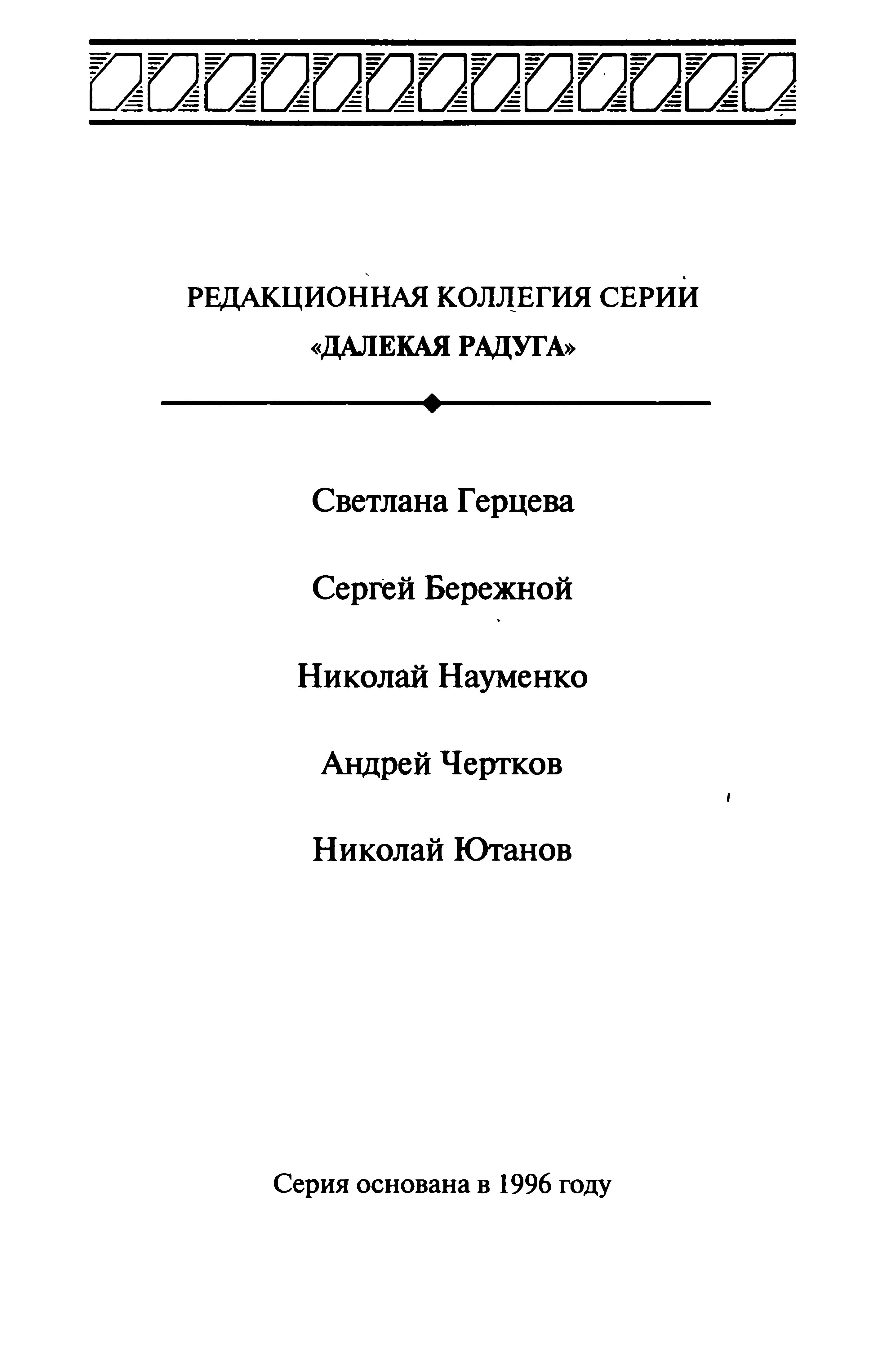 РЕДАКЦИОННАЯ КОЛЛЕГИЯ СЕРИИ
«ДАЛЕКАЯ РАДУГА»

Светлана Герцева

Сергей Бережной

Николай Науменко

Андрей Чертков

Николай Ютанов

Серия основана в 1996 году